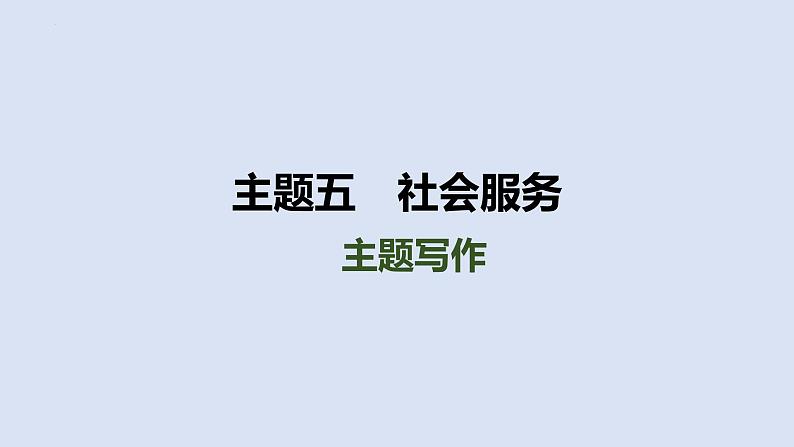 主题五　社会服务

主题写作